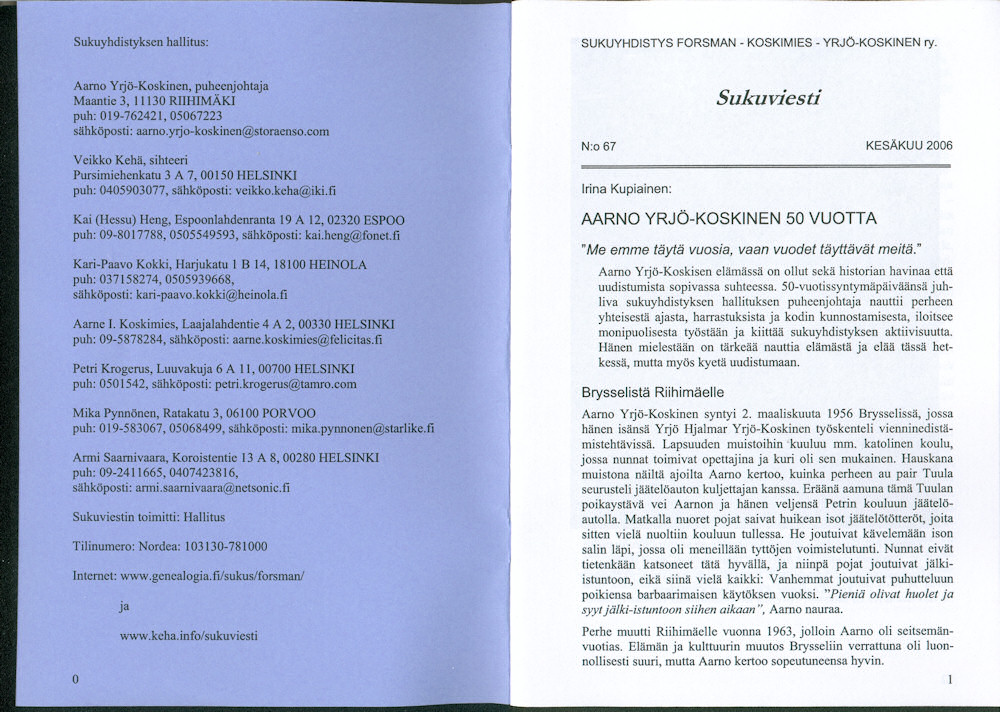 Sukuyhdistyksen hallitus:

Aarno Yrjö-Koskinen, puheenjohtaja
Maantie 3, 11130 RIIHIMÄKI
puh: 019-762421, 05067223
sähköposti: aarno.yrjo-koskinen@storaenso.com

Veikko Kehä, sihteeri
Pursimiehenkatu 3 A 7, 00150 HELSINKI
puh: 0405903077, sähköposti: veikko.keha@iki.fi

Kai (Hessu) Heng, Espoonlahdenranta 19 A 12, 02320 ESPOO
puh: 09-8017788, 0505549593, sähköposti: kai.heng@fonet.fi

Kari-Paavo Kokki, Harjukatu 1 B 14, 18100 HEINOLA
puh: 037158274, 0505939668,
sähköposti: kari-paavo.kokki@heinola.fi

Aarne I. Koskimies, Laajalahdentie 4 A 2, 00330 HELSINKI
puh: 09-5878284, sähköposti: aarne.koskimies@felicitas.fi

Petri Krogerus, Luuvakuja 6 A 11, 00700 HELSINKI
puh: 0501542, sähköposti: petri.krogerus@tamro.com

Mika Pynnönen, Ratakatu 3, 06100 PORVOO
puh: 019-583067, 05068499, sähköposti: mika.pynnonen@starlike.fi

Armi Saarnivaara, Koroistentie 13 A 8, 00280 HELSINKI
puh: 09-2411665, 0407423816,
sähköposti: armi.saarnivaara@netsonic.fi

Sukuviestin toimitti: Hallitus

Tilinumero: Nordea: 103130-781000

Internet: www.genealogia.fi/sukus/forsman/

ja

www.keha.info/sukuviesti

0

SUKUYHDISTYS FORSMAN - KOSKIMIES - YRJÖ-KOSKINEN ry.

Sukuviesti

N:o 67

KESÄKUU 2006

Irina Kupiainen:

AARNO YRJÖ-KOSKINEN 50 VUOTTA

"Me emme täytä vuosia, vaan vuodet täyttävät meitä."

Aarno Yrjö-Koskisen elämässä on ollut sekä historian havinaa että uudistumista sopivassa suhteessa. 50-vuotissyntymäpäiväänsä juhliva sukuyhdistyksen hallituksen puheenjohtaja nauttii perheen yhteisestä ajasta, harrastuksista ja kodin kunnostamisesta, iloitsee monipuolisesta työstään ja kiittää sukuyhdistyksen aktiivisuutta. Hänen mielestään on tärkeää nauttia elämästä ja elää tässä hetkessä, mutta myös kyetä uudistumaan.

Brysselistä Riihimäelle

Aarno Yrjö-Koskinen syntyi 2. maaliskuuta 1956 Brysselissä, jossa hänen isänsä Yrjö Hjalmar Yrjö-Koskinen työskenteli vienninedistämistehtävissä. Lapsuuden muistoihin kuuluu mm. katolinen koulu, jossa nunnat toimivat opettajina ja kuri oli sen mukainen. Hauskana muistona näiltä ajoilta Aarno kertoo, kuinka perheen au pair Tuula seurusteli jäätelöauton kuljettajan kanssa. Eräänä aamuna tämä Tuulan poikaystävä vei Aarnon ja hänen veljensä Petrin kouluun jäätelöautolla. Matkalla nuoret pojat saivat huikean isot jäätelötötteröt, joita sitten vielä nuoltiin kouluun tullessa. He joutuivat kävelemään ison salin läpi, jossa oli meneillään tyttöjen voimistelutunti. Nunnat eivät tietenkään katsoneet tätä hyvällä, ja niinpä pojat joutuivat jälki-istuntoon, eikä siinä vielä kaikki: Vanhemmat joutuivat puhutteluun poikiensa barbaarimaisen käytöksen vuoksi. "Pieniä olivat huolet ja syyt jälki-istuntoon siihen aikaan", Aarno nauraa.

Perhe muutti Riihimäelle vuonna 1963, jolloin Aarno oli seitsemänvuotias. Elämän ja kulttuurin muutos Brysseliin verrattuna oli luonnollisesti suuri, mutta Aarno kertoo sopeutuneensa hyvin.

1